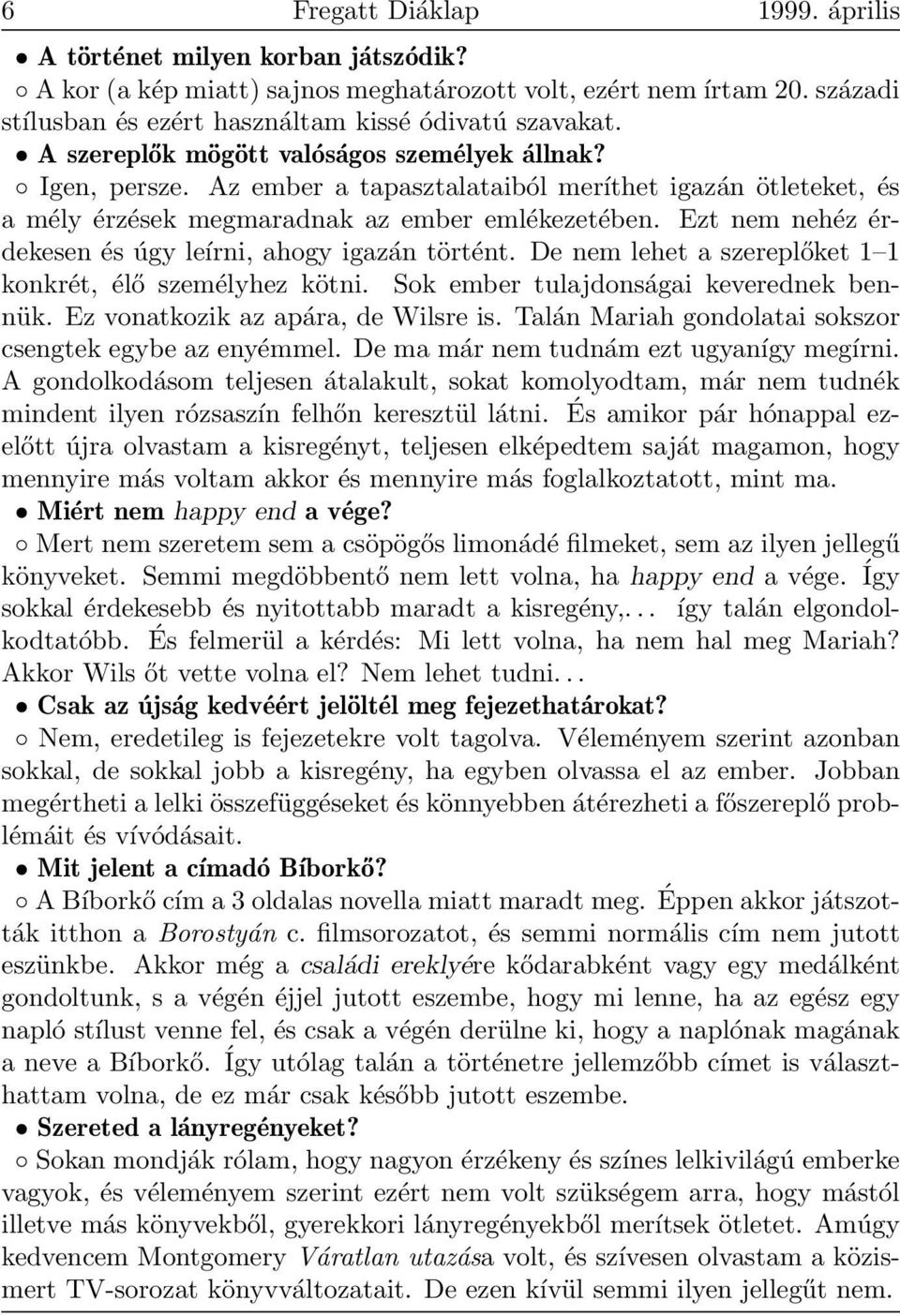 6 Fregatt Diáklap 1999. április

• A történet milyen korban játszódik?

◦ A kor (a kép miatt) sajnos meghatározott volt, ezért nem írtam 20. századi stílusban és ezért használtam kissé ódivatú szavakat.

• A szereplők mögött valóságos személyek állnak?

◦ Igen, persze. Az ember a tapasztalataiból meríthet igazán ötleteket, és a mély érzések megmaradnak az ember emlékezetében. Ezt nem nehéz érdekesen és úgy leírni, ahogy igazán történt. De nem lehet a szereplőket 1–1 konkrét, élő személyhez kötni. Sok ember tulajdonságai keverednek bennük. Ez vonatkozik az apára, de Wilsre is. Talán Mariah gondolatai sokszor csengtek egybe az enyémmel. De ma már nem tudnám ezt ugyanígy megírni. A gondolkodásom teljesen átalakult, sokat komolyodtam, már nem tudnék mindent ilyen rózsaszín felhőn keresztül látni. És amikor pár hónappal ezelőtt újra olvastam a kisregényt, teljesen elképedtem saját magamon, hogy mennyire más voltam akkor és mennyire más foglalkoztatott, mint ma.

• Miért nem happy end a vége?

◦ Mert nem szeretem sem a csöpögős limonádé filmeket, sem az ilyen jellegű könyveket. Semmi megdöbbentő nem lett volna, ha happy end a vége. Így sokkal érdekesebb és nyitottabb maradt a kisregény,... így talán elgondolkodtatóbb. És felmerül a kérdés: Mi lett volna, ha nem hal meg Mariah? Akkor Wils őt vette volna el? Nem lehet tudni...

• Csak az újság kedvéért jelöltél meg fejezethatárokat?

◦ Nem, eredetileg is fejezetekre volt tagolva. Véleményem szerint azonban sokkal, de sokkal jobb a kisregény, ha egyben olvassa el az ember. Jobban megértheti a lelki összefüggéseket és könnyebben átérezheti a főszereplő problémáit és vívódásait.

• Mit jelent a címadó Bíborkő?

◦ A Bíborkő cím a 3 oldalas novella miatt maradt meg. Éppen akkor játszották itthon a Borostyán c. filmsorozatot, és semmi normális cím nem jutott eszünkbe. Akkor még a családi ereklyére kődarabként vagy egy medálként gondoltunk, s a végén éjjel jutott eszembe, hogy mi lenne, ha az egész egy napló stílust venne fel, és csak a végén derülne ki, hogy a naplónak magának a neve a Bíborkő. Így utólag talán a történetre jellemzőbb címet is választhattam volna, de ez már csak később jutott eszembe.

• Szereted a lányregényeket?

◦ Sokan mondják rólam, hogy nagyon érzékeny és színes lelkivilágú emberke vagyok, és véleményem szerint ezért nem volt szükségem arra, hogy mástól illetve más könyvekből, gyerekkori lányregényekből merítsek ötletet. Amúgy kedvencem Montgomery Váratlan utazása volt, és szívesen olvastam a közismert TV-sorozat könyvváltozatait. De ezen kívül semmi ilyen jellegűt nem.